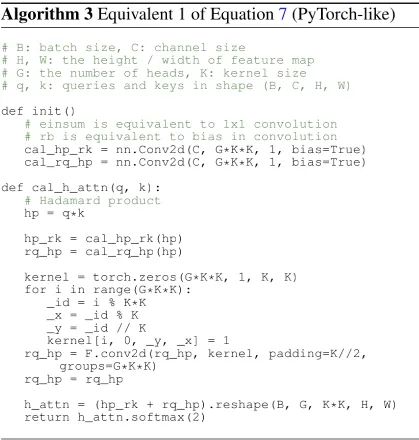 Algorithm 3 Equivalent 1 of Equation 7 (PyTorch-like)

# B: batch size, C: channel size
# H, W: the height / width of feature map
# G: the number of heads, K: kernel size
# q, k: queries and keys in shape (B, C, H, W)

def init()
   # einsum is equivalent to 1x1 convolution
   # rb is equivalent to bias in convolution
   cal_hp_rk = nn.Conv2d(C, G*K*K, 1, bias=True)
   cal_rq_hp = nn.Conv2d(C, G*K*K, 1, bias=True)

def cal_h_attn(q, k):
   # Hadamard product
   hp = q*k

   hp_rk = cal_hp_rk(hp)
   rq_hp = cal_rq_hp(hp)

   kernel = torch.zeros(G*K*K, 1, K, K)
   for i in range(G*K*K):
      _id = i % K*K
      _x = _id % K
      _y = _id // K
      kernel[i, 0, _y, _x] = 1
   rq_hp = F.conv2d(rq_hp, kernel, padding=K//2,
      groups=G*K*K)
   rq_hp = rq_hp

   h_attn = (hp_rk + rq_hp).reshape(B, G, K*K, H, W)
   return h_attn.softmax(2)